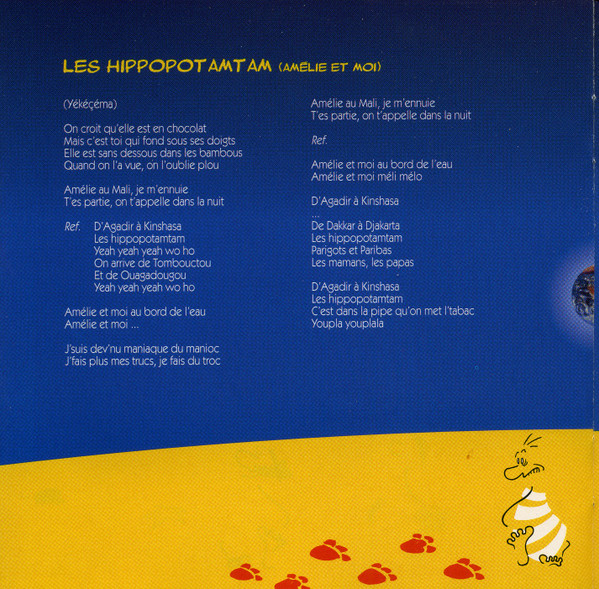 LES HIPPOPOTAMTAM (AMÉLIE ET MOI)

(Yékéçéma)

On croit qu'elle est en chocolat
Mais c'est toi qui fond sous ses doigts
Elle est sans dessous dans les bambous
Quand on l'a vue, on l'oublie plou

Amélie au Mali, je m'ennuie
T'es partie, on t'appelle dans la nuit

Ref. D'Agadir à Kinshasa
Les hippopotamtam
Yeah yeah yeah wo ho
On arrive de Tombouctou
Et de Ouagadougou
Yeah yeah yeah wo ho

Amélie et moi au bord de l'eau
Amélie et moi ...

J'suis dev'nu maniaque du manioc
J'fais plus mes trucs, je fais du troc

Amélie au Mali, je m'ennuie
T'es partie, on t'appelle dans la nuit

Ref.

Amélie et moi au bord de l'eau
Amélie et moi méli mélo

D'Agadir à Kinshasa
...
De Dakkar à Djakarta
Les hippopotamtam
Parigots et Paribas
Les mamans, les papas

D'Agadir à Kinshasa
Les hippopotamtam
C'est dans la pipe qu'on met l'tabac
Youpla youplala